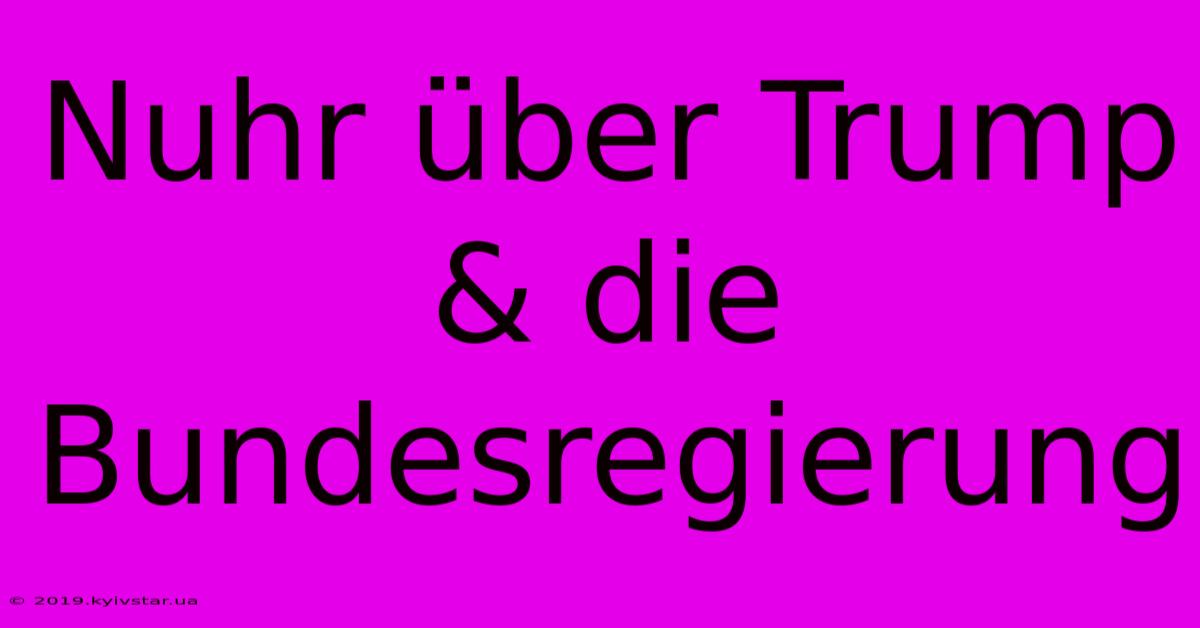 Nuhr über Trump & die Bundesregierung

© 2019.kyivstar.ua